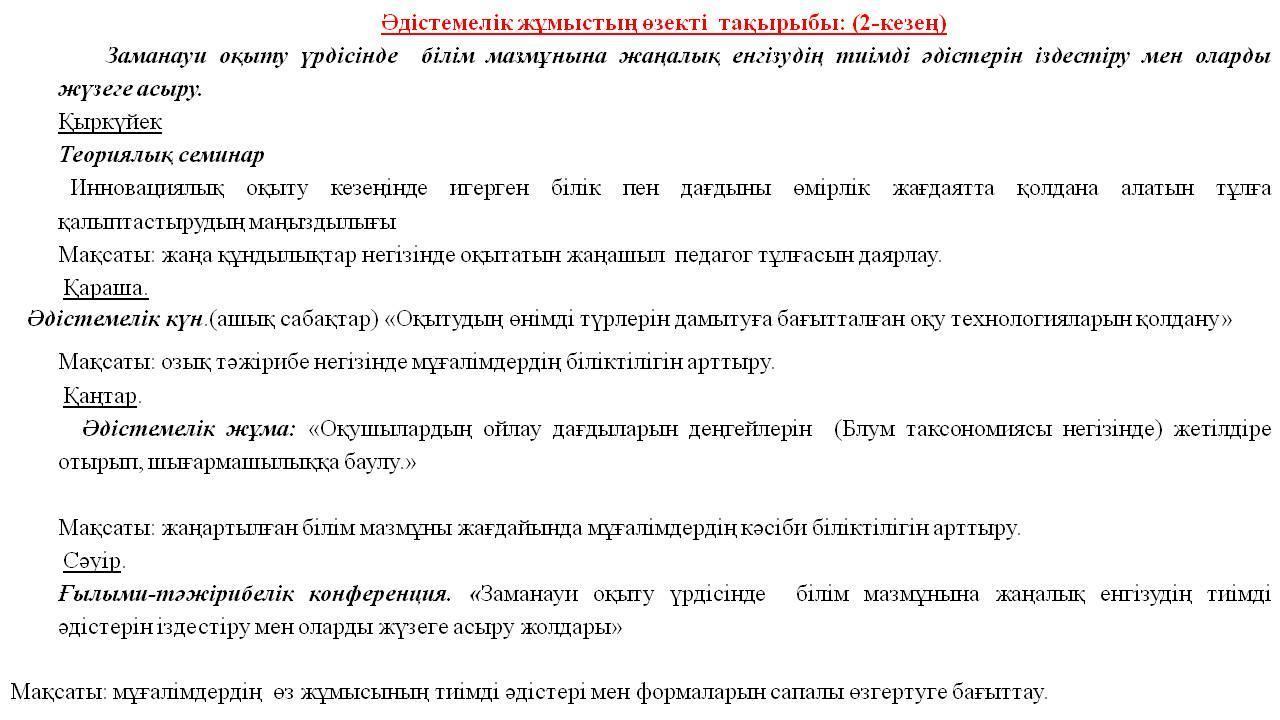 Әдістемелік жұмыстың өзекті тақырыбы: (2-кезең)

Заманауи оқыту үрдісінде білім мазмұнына жаңалық енгізудің тиімді әдістерін іздестіру мен оларды жүзеге асыру.

Қыркүйек

Теориялық семинар

Инновациялық оқыту кезеңінде игерген білік пен дағдыны өмірлік жағдаятта қолдана алатын тұлға қалыптастырудың маңыздылығы

Мақсаты: жаңа құндылықтар негізінде оқытатын жаңашыл педагог тұлғасын даярлау.

Қараша.

Әдістемелік күн.(ашық сабақтар) «Оқытудың өнімді түрлерін дамытуға бағытталған оқу технологияларын қолдану»

Мақсаты: озық тәжірибе негізінде мұғалімдердің біліктілігін арттыру.

Қаңтар.

Әдістемелік жұма: «Оқушылардың ойлау дағдыларын деңгейлерін (Блум таксономиясы негізінде) жетілдіре отырып, шығармашылыққа баулу.»

Мақсаты: жаңартылған білім мазмұны жағдайында мұғалімдердің кәсіби біліктілігін арттыру.

Сәуір.

Ғылыми-тәжірибелік конференция. «Заманауи оқыту үрдісінде білім мазмұнына жаңалық енгізудің тиімді әдістерін іздестіру мен оларды жүзеге асыру жолдары»

Мақсаты: мұғалімдердің өз жұмысының тиімді әдістері мен формаларын сапалы өзгертуге бағыттау.